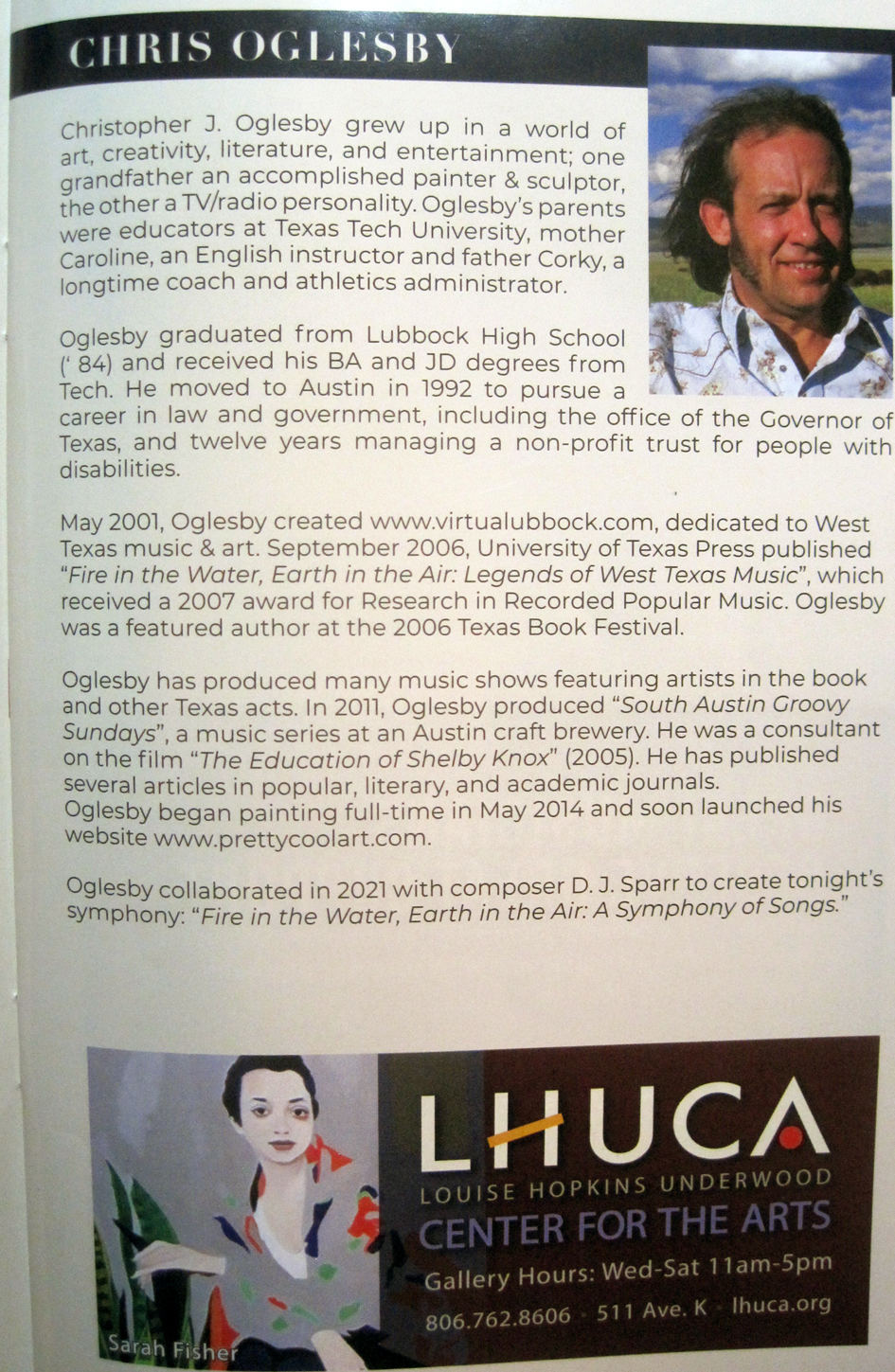 CHRIS OGLESBY

Christopher J. Oglesby grew up in a world of art, creativity, literature, and entertainment; one grandfather an accomplished painter & sculptor, the other a TV/radio personality. Oglesby's parents were educators at Texas Tech University, mother Caroline, an English instructor and father Corky, a longtime coach and athletics administrator.

Oglesby graduated from Lubbock High School (' 84) and received his BA and JD degrees from Tech. He moved to Austin in 1992 to pursue a career in law and government, including the office of the Governor of Texas, and twelve years managing a non-profit trust for people with disabilities.

May 2001, Oglesby created www.virtualubbock.com, dedicated to West Texas music & art. September 2006, University of Texas Press published "Fire in the Water, Earth in the Air: Legends of West Texas Music", which received a 2007 award for Research in Recorded Popular Music. Oglesby was a featured author at the 2006 Texas Book Festival.

Oglesby has produced many music shows featuring artists in the book and other Texas acts. In 2011, Oglesby produced "South Austin Groovy Sundays", a music series at an Austin craft brewery. He was a consultant on the film "The Education of Shelby Knox" (2005). He has published several articles in popular, literary, and academic journals. Oglesby began painting full-time in May 2014 and soon launched his website www.prettycoolart.com.

Oglesby collaborated in 2021 with composer D. J. Sparr to create tonight's symphony: "Fire in the Water, Earth in the Air: A Symphony of Songs."

Sarah Fisher

LHUCA
LOUISE HOPKINS UNDERWOOD
CENTER FOR THE ARTS
Gallery Hours: Wed-Sat 11am-5pm
806.762.8606 · 511 Ave. K · lhuca.org